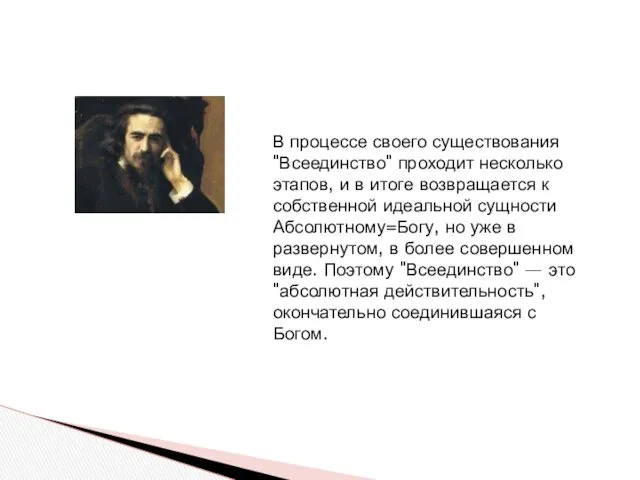 В процессе своего существования "Всеединство" проходит несколько этапов, и в итоге возвращается к собственной идеальной сущности Абсолютному=Богу, но уже в развернутом, в более совершенном виде. Поэтому "Всеединство" — это "абсолютная действительность", окончательно соединившаяся с Богом.